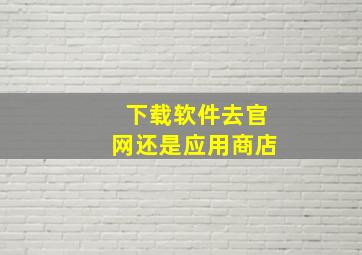 下载软件去官网还是应用商店